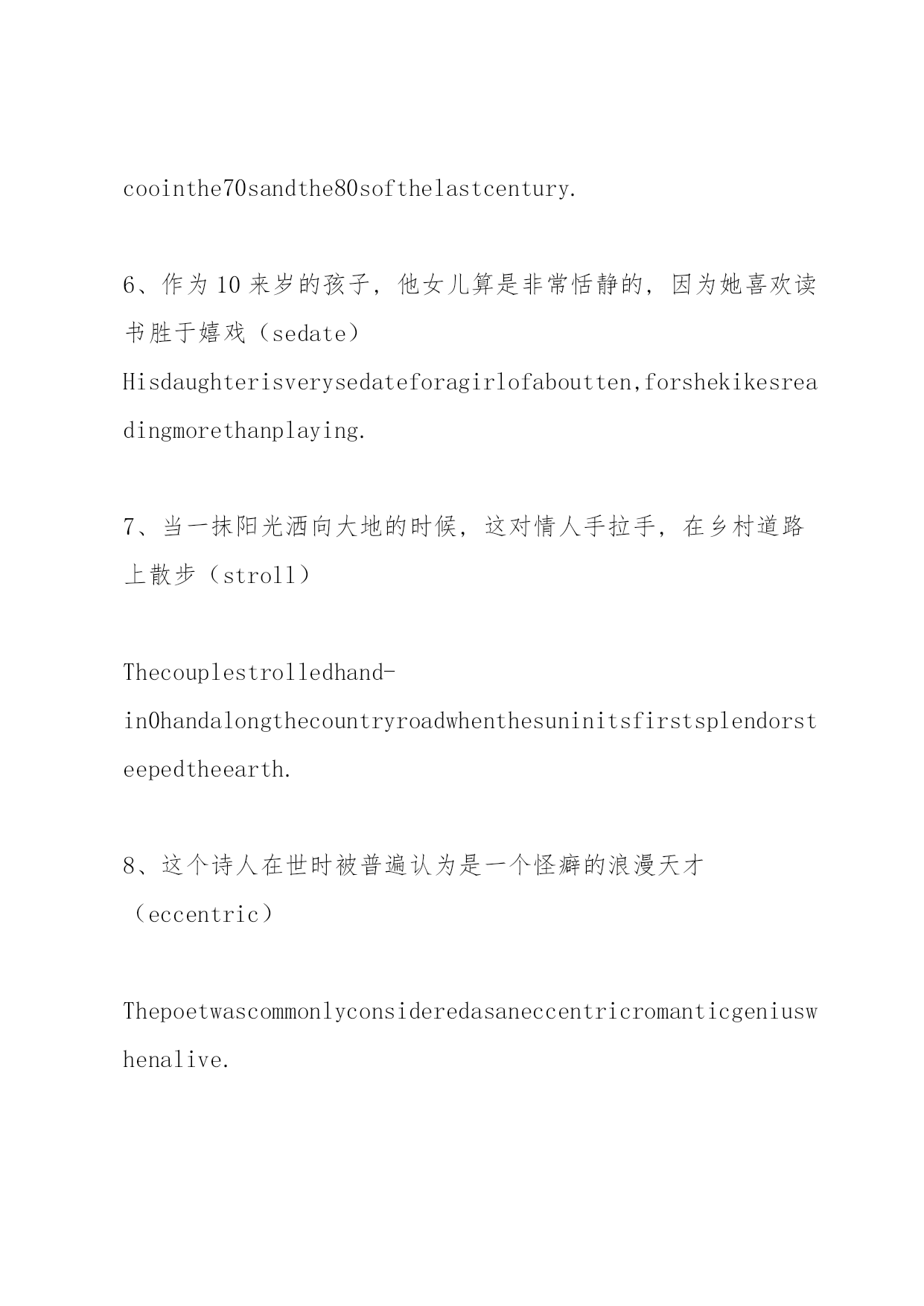 coointhe70sandthe80softhelastcentury.

6、作为10来岁的孩子，他女儿算是非常恬静的，因为她喜欢读书胜于嬉戏（sedate）
Hisdaughterisverysedateforagirlofaboutten,forshekikesreadingmorethanplaying.

7、当一抹阳光洒向大地的时候，这对情人手拉手，在乡村道路上散步（stroll）

Thecouplestrolledhand-in0handalongthecountryroadwhenthesuninitsfirstsplendorsteepedtheearth.

8、这个诗人在世时被普遍认为是一个怪癖的浪漫天才（eccentric）

Thepoetwascommonlyconsideredasaneccentricromanticgeniuswhenalive.